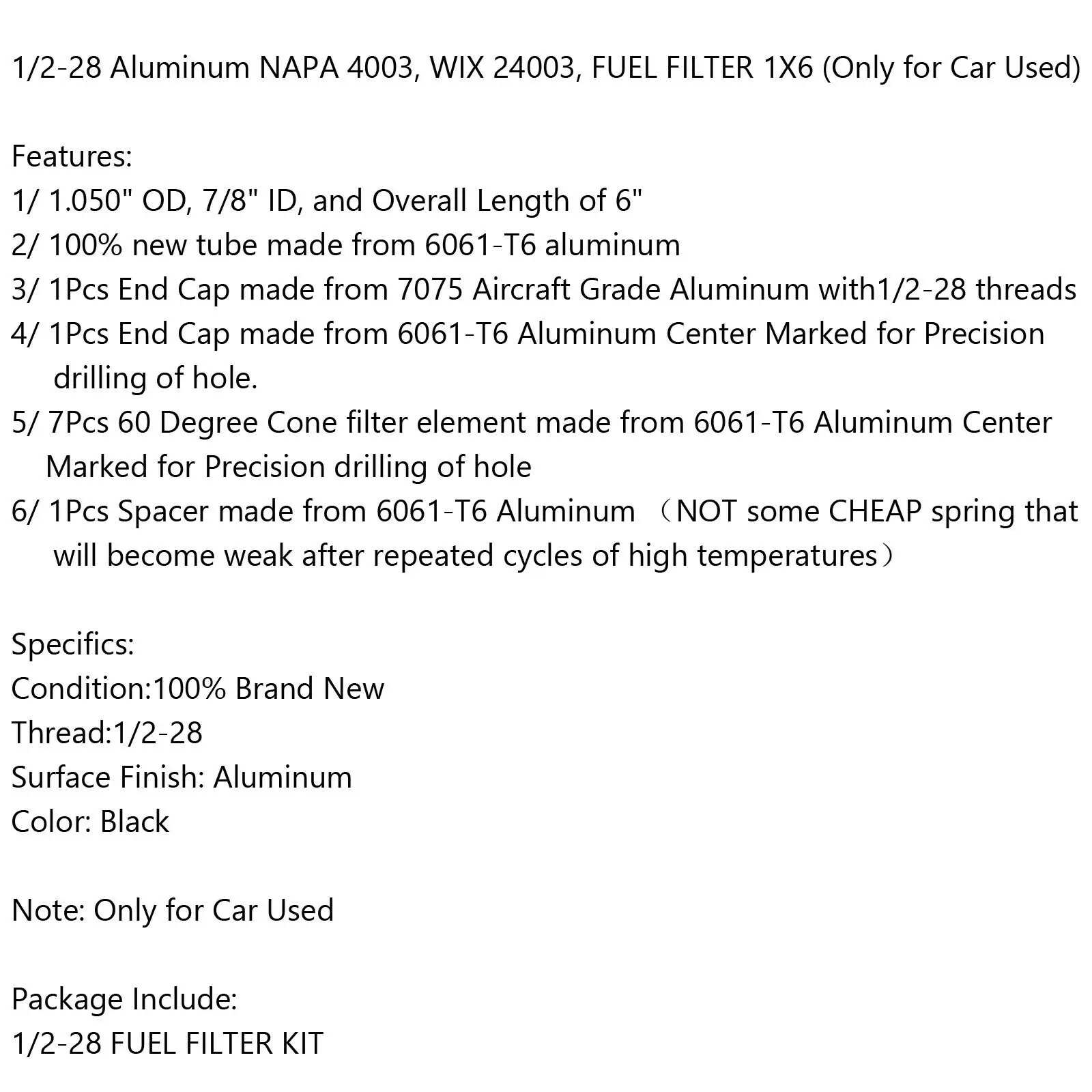 1/2-28 Aluminum NAPA 4003, WIX 24003, FUEL FILTER 1X6 (Only for Car Used)

Features:
1/ 1.050" OD, 7/8" ID, and Overall Length of 6"
2/ 100% new tube made from 6061-T6 aluminum
3/ 1Pcs End Cap made from 7075 Aircraft Grade Aluminum with1/2-28 threads
4/ 1Pcs End Cap made from 6061-T6 Aluminum Center Marked for Precision drilling of hole.
5/ 7Pcs 60 Degree Cone filter element made from 6061-T6 Aluminum Center Marked for Precision drilling of hole
6/ 1Pcs Spacer made from 6061-T6 Aluminum （NOT some CHEAP spring that will become weak after repeated cycles of high temperatures）

Specifics:
Condition:100% Brand New
Thread:1/2-28
Surface Finish: Aluminum
Color: Black

Note: Only for Car Used

Package Include:
1/2-28 FUEL FILTER KIT